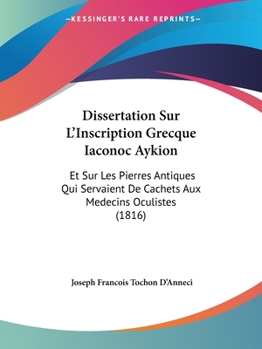 —KESSINGER'S RARE REPRINTS—

Dissertation Sur L'Inscription Grecque Iaconoc Aykion

Et Sur Les Pierres Antiques Qui Servaient De Cachets Aux Medecins Oculistes (1816)

Joseph Francois Tochon D'Anneci